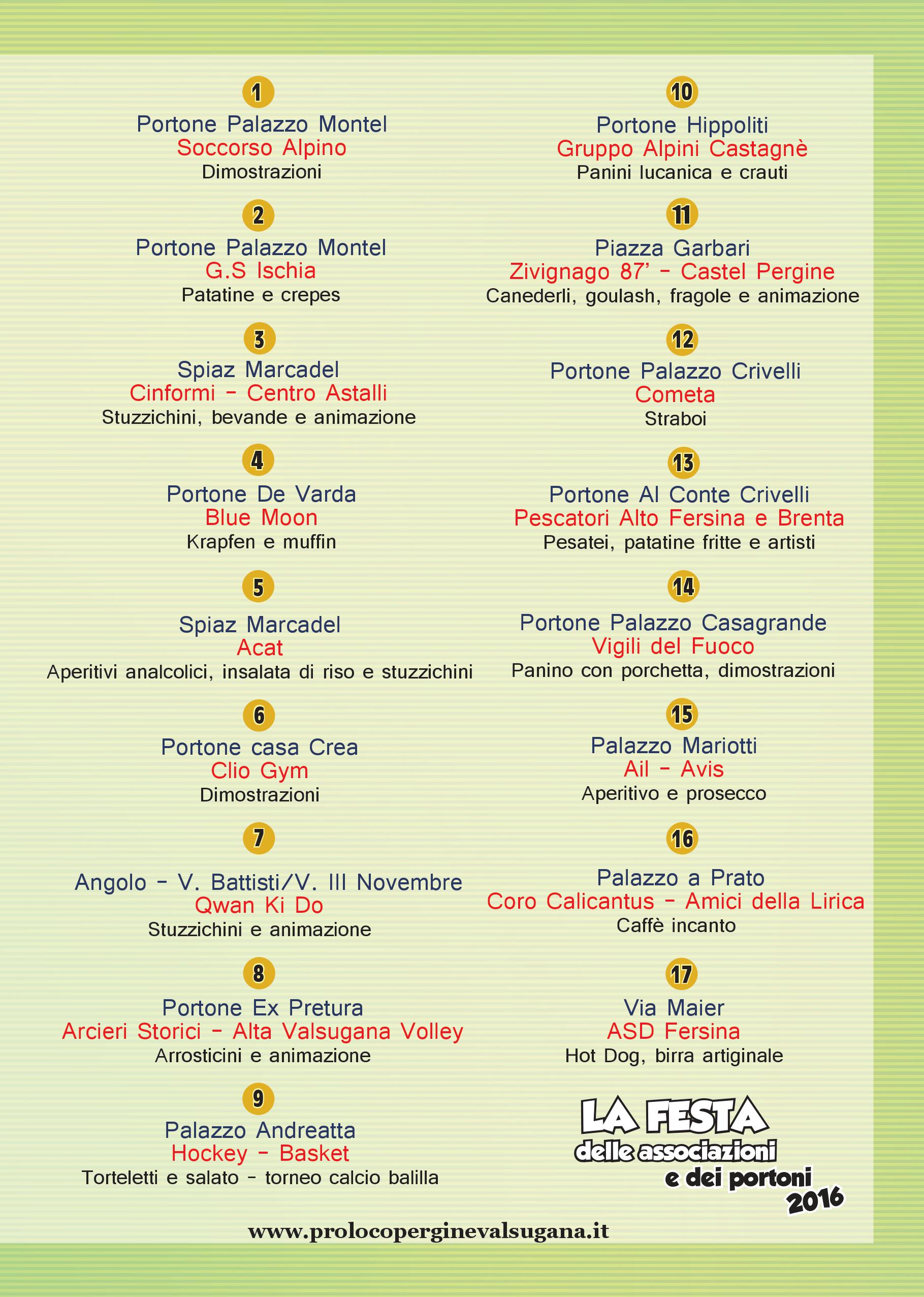 1
Portone Palazzo Montel
Soccorso Alpino
Dimostrazioni

2
Portone Palazzo Montel
G.S Ischia
Patatine e crepes

3
Spiaz Marcadel
Cinformi - Centro Astalli
Stuzzichini, bevande e animazione

4
Portone De Varda
Blue Moon
Krapfen e muffin

5
Spiaz Marcadel
Acat
Aperitivi analcolici, insalata di riso e stuzzichini

6
Portone casa Crea
Clio Gym
Dimostrazioni

7
Angolo - V. Battisti/V. III Novembre
Qwan Ki Do
Stuzzichini e animazione

8
Portone Ex Pretura
Arcieri Storici - Alta Valsugana Volley
Arrosticini e animazione

9
Palazzo Andreatta
Hockey - Basket
Torteletti e salato - torneo calcio balilla

10
Portone Hippoliti
Gruppo Alpini Castagnè
Panini lucanica e crauti

11
Piazza Garbari
Zivignago 87' - Castel Pergine
Canederli, goulash, fragole e animazione

12
Portone Palazzo Crivelli
Cometa
Straboi

13
Portone Al Conte Crivelli
Pescatori Alto Fersina e Brenta
Pesatei, patatine fritte e artisti

14
Portone Palazzo Casagrande
Vigili del Fuoco
Panino con porchetta, dimostrazioni

15
Palazzo Mariotti
Ail - Avis
Aperitivo e prosecco

16
Palazzo a Prato
Coro Calicantus - Amici della Lirica
Caffè incanto

17
Via Maier
ASD Fersina
Hot Dog, birra artiginale

LA FESTA
delle associazioni
e dei portoni
2016

www.prolocoperginevalsugana.it